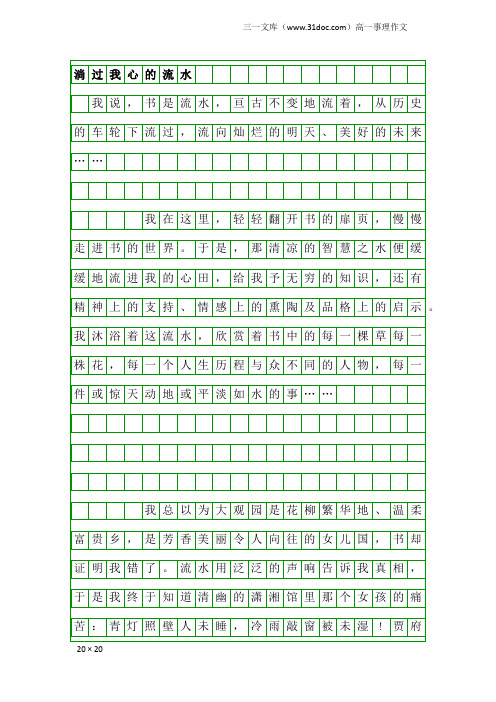 三一文库（www.31doc.com）高一事理作文

淌过我心的流水

我说，书是流水，亘古不变地流着，从历史的车轮下流过，流向灿烂的明天、美好的未来……

我在这里，轻轻翻开书的扉页，慢慢走进书的世界。于是，那清凉的智慧之水便缓缓地流进我的心田，给我予无穷的知识，还有精神上的支持、情感上的熏陶及品格上的启示。我沐浴着这流水，欣赏着书中的每一棵草每一株花，每一个人生历程与众不同的人物，每一件或惊天动地或平淡如水的事……

我总以为大观园是花柳繁华地、温柔富贵乡，是芳香美丽令人向往的女儿国，书却证明我错了。流水用泛泛的声响告诉我真相，于是我终于知道清幽的潇湘馆里那个女孩的痛苦：青灯照壁人未睡，冷雨敲窗被未湿！贾府

20×20